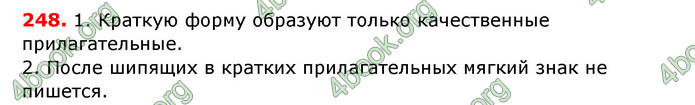 248. 1. Краткую форму образуют только качественные прилагательные.
2. После шипящих в кратких прилагательных мягкий знак не пишется.

4book.org